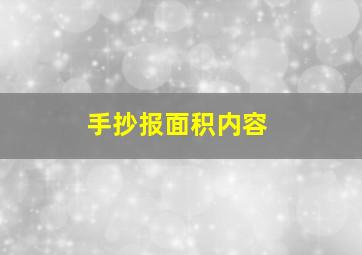 手抄报面积内容